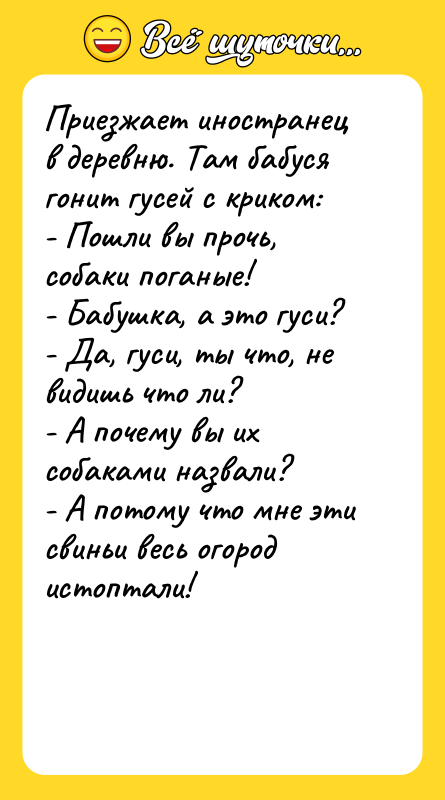 Всё шуточки...

Приезжает иностранец в деревню. Там бабуся гонит гусей с криком:
- Пошли вы прочь, собаки поганые!
- Бабушка, а это гуси?
- Да, гуси, ты что, не видишь что ли?
- А почему вы их собаками назвали?
- А потому что мне эти свиньи весь огород истоптали!